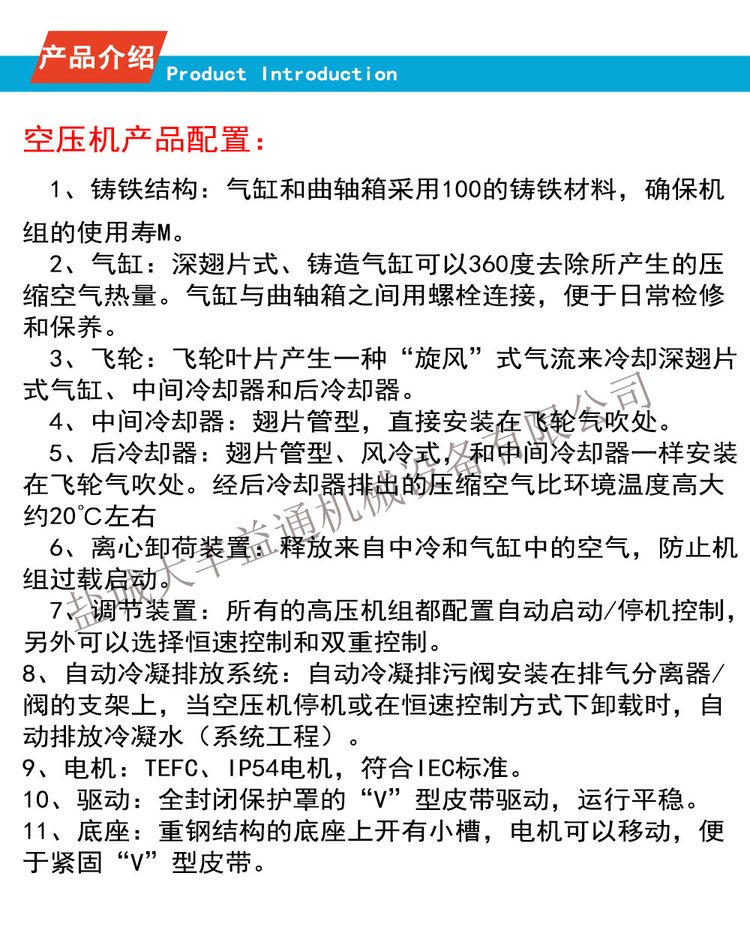 产品介绍 Product Introduction

空压机产品配置：

1、铸铁结构：气缸和曲轴箱采用100的铸铁材料，确保机组的使用寿M。

2、气缸：深翅片式、铸造气缸可以360度去除所产生的压缩空气热量。气缸与曲轴箱之间用螺栓连接，便于日常检修和保养。

3、飞轮：飞轮叶片产生一种“旋风”式气流来冷却深翅片式气缸、中间冷却器和后冷却器。

4、中间冷却器：翅片管型，直接安装在飞轮气吹处。

5、后冷却器：翅片管型、风冷式，和中间冷却器一样安装在飞轮气吹处。经后冷却器排出的压缩空气比环境温度高大约20°C左右

6、离心卸荷装置：释放来自中冷和气缸中的空气，防止机组过载启动。

7、调节装置：所有的高压机组都配置自动启动/停机控制，另外可以选择恒速控制和双重控制。

8、自动冷凝排放系统：自动冷凝排污阀安装在排气分离器/阀的支架上，当空压机停机或在恒速控制方式下卸载时，自动排放冷凝水（系统工程）。

9、电机：TEFC、IP54电机，符合IEC标准。

10、驱动：全封闭保护罩的“V”型皮带驱动，运行平稳。

11、底座：重钢结构的底座上开有小槽，电机可以移动，便于紧固“V”型皮带。

盐城大丰益通机械设备有限公司